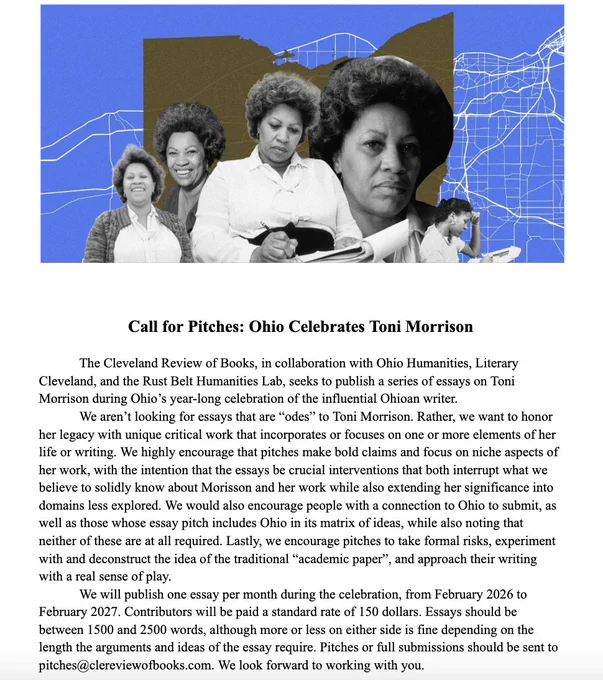 Call for Pitches: Ohio Celebrates Toni Morrison

The Cleveland Review of Books, in collaboration with Ohio Humanities, Literary Cleveland, and the Rust Belt Humanities Lab, seeks to publish a series of essays on Toni Morrison during Ohio's year-long celebration of the influential Ohioan writer.

We aren't looking for essays that are "odes" to Toni Morrison. Rather, we want to honor her legacy with unique critical work that incorporates or focuses on one or more elements of her life or writing. We highly encourage that pitches make bold claims and focus on niche aspects of her work, with the intention that the essays be crucial interventions that both interrupt what we believe to solidly know about Morisson and her work while also extending her significance into domains less explored. We would also encourage people with a connection to Ohio to submit, as well as those whose essay pitch includes Ohio in its matrix of ideas, while also noting that neither of these are at all required. Lastly, we encourage pitches to take formal risks, experiment with and deconstruct the idea of the traditional "academic paper", and approach their writing with a real sense of play.

We will publish one essay per month during the celebration, from February 2026 to February 2027. Contributors will be paid a standard rate of 150 dollars. Essays should be between 1500 and 2500 words, although more or less on either side is fine depending on the length the arguments and ideas of the essay require. Pitches or full submissions should be sent to pitches@clereviewofbooks.com. We look forward to working with you.